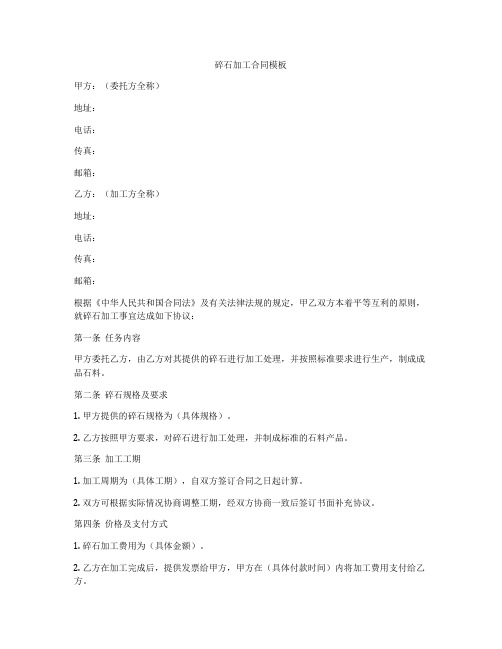 碎石加工合同模板

甲方：（委托方全称）

地址：

电话：

传真：

邮箱：

乙方：（加工方全称）

地址：

电话：

传真：

邮箱：

根据《中华人民共和国合同法》及有关法律法规的规定，甲乙双方本着平等互利的原则，就碎石加工事宜达成如下协议：

第一条 任务内容

甲方委托乙方，由乙方对其提供的碎石进行加工处理，并按照标准要求进行生产，制成成品石料。

第二条 碎石规格及要求

1. 甲方提供的碎石规格为（具体规格）。

2. 乙方按照甲方要求，对碎石进行加工处理，并制成标准的石料产品。

第三条 加工工期

1. 加工周期为（具体工期），自双方签订合同之日起计算。

2. 双方可根据实际情况协商调整工期，经双方协商一致后签订书面补充协议。

第四条 价格及支付方式

1. 碎石加工费用为（具体金额）。

2. 乙方在加工完成后，提供发票给甲方，甲方在（具体付款时间）内将加工费用支付给乙方。